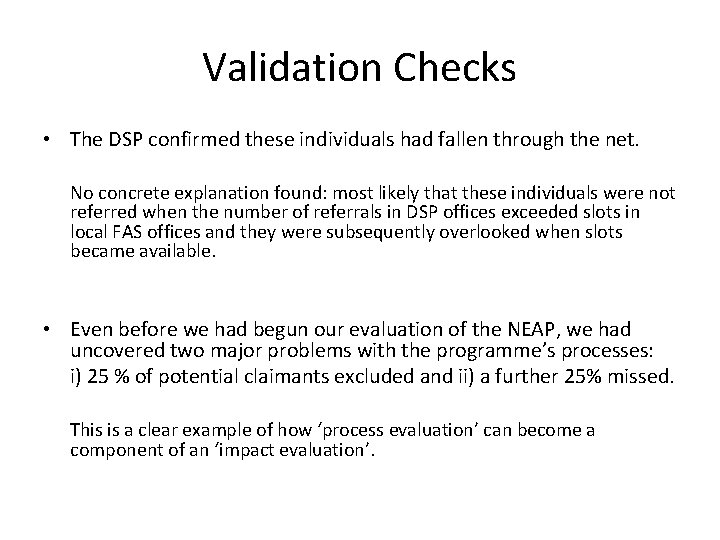 Validation Checks

• The DSP confirmed these individuals had fallen through the net.

No concrete explanation found: most likely that these individuals were not referred when the number of referrals in DSP offices exceeded slots in local FAS offices and they were subsequently overlooked when slots became available.

• Even before we had begun our evaluation of the NEAP, we had uncovered two major problems with the programme's processes:
i) 25 % of potential claimants excluded and ii) a further 25% missed.

This is a clear example of how 'process evaluation' can become a component of an 'impact evaluation'.